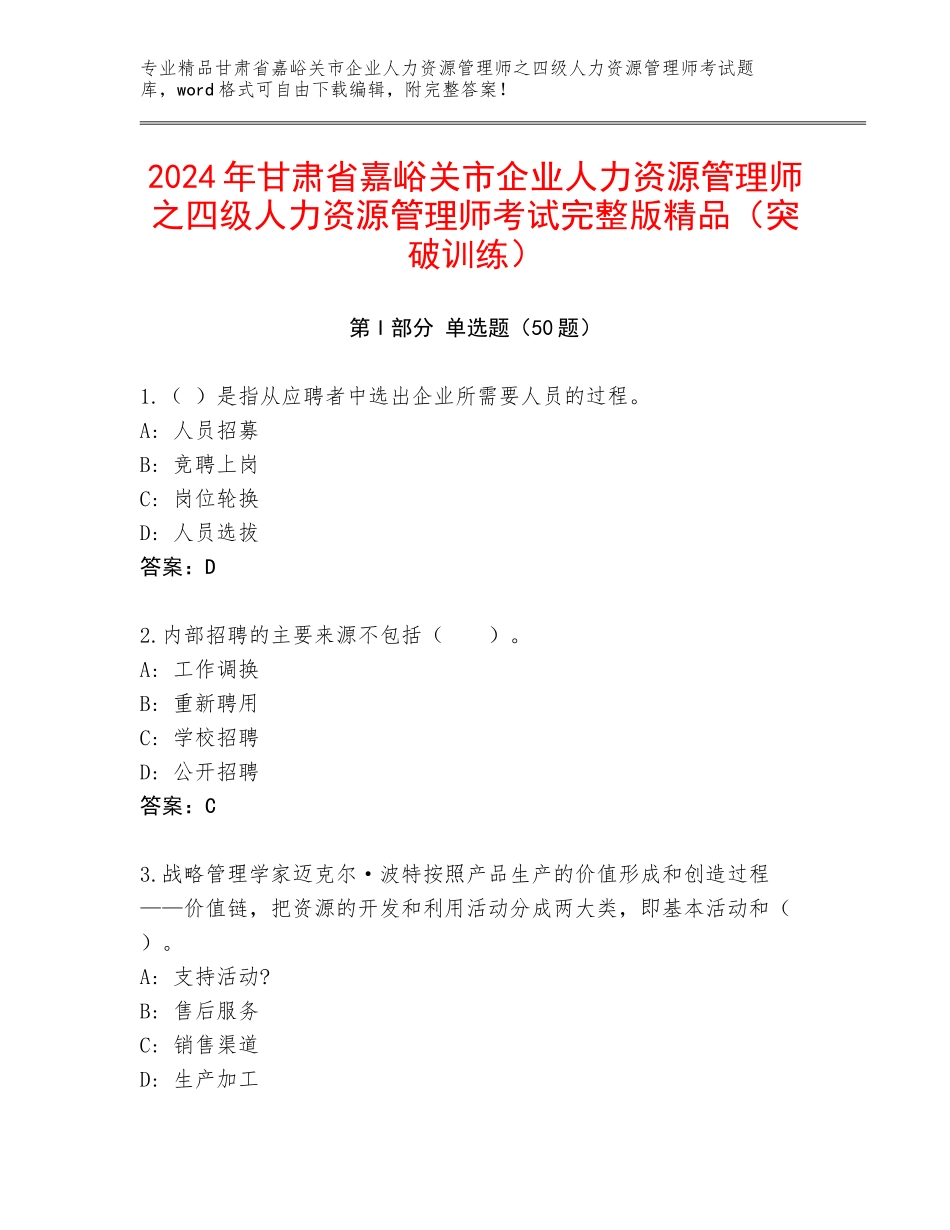 专业精品甘肃省嘉峪关市企业人力资源管理师之四级人力资源管理师考试题库，word格式可自由下载编辑，附完整答案！

2024年甘肃省嘉峪关市企业人力资源管理师之四级人力资源管理师考试完整版精品（突破训练）

第I部分 单选题（50题）

1.（ ）是指从应聘者中选出企业所需要人员的过程。
A: 人员招募
B: 竞聘上岗
C: 岗位轮换
D: 人员选拔
答案：D

2.内部招聘的主要来源不包括（　　）。
A: 工作调换
B: 重新聘用
C: 学校招聘
D: 公开招聘
答案：C

3.战略管理学家迈克尔·波特按照产品生产的价值形成和创造过程——价值链，把资源的开发和利用活动分成两大类，即基本活动和（ ）。
A: 支持活动?
B: 售后服务
C: 销售渠道
D: 生产加工